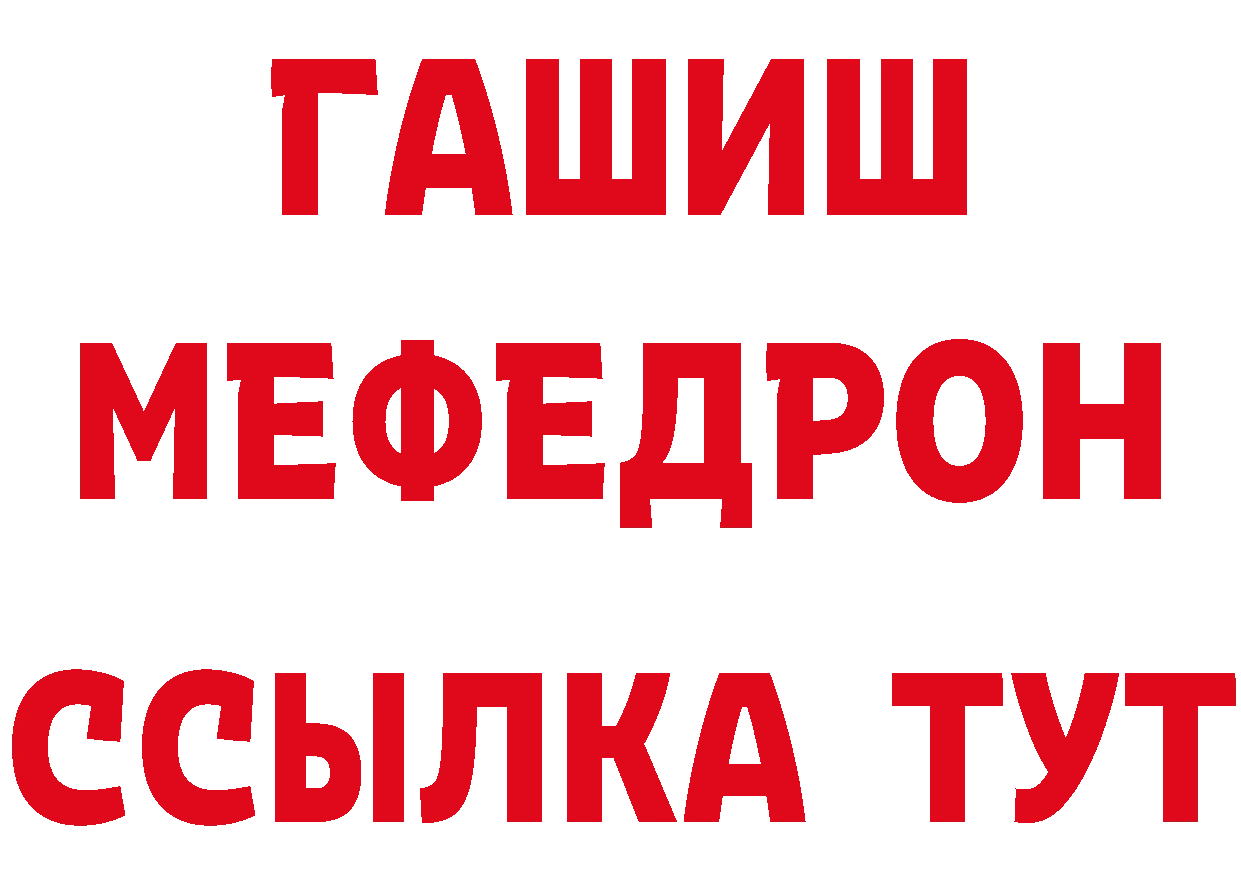 ГАШИШ
МЕФЕДРОН
ССЫЛКА ТУТ